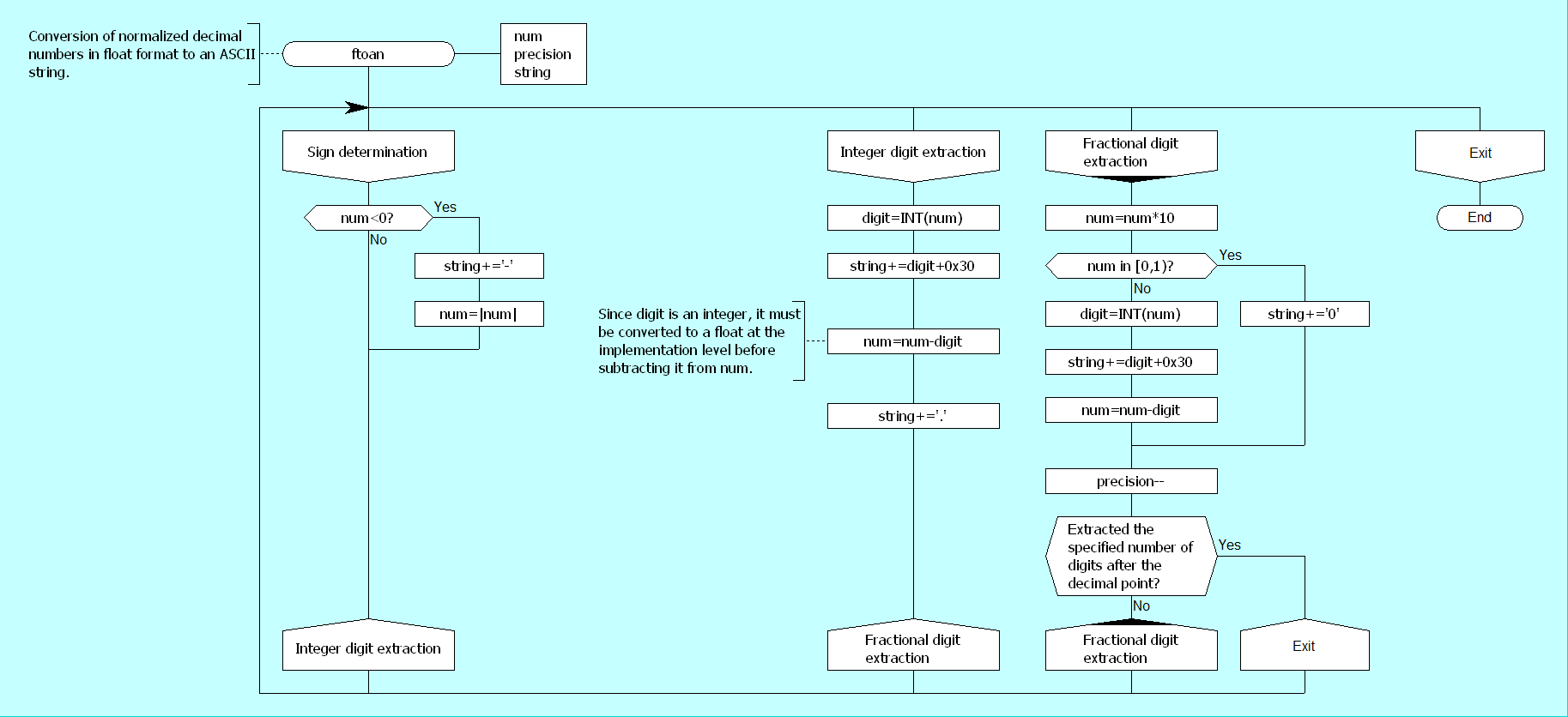 Conversion of normalized decimal numbers in float format to an ASCII string.

ftoan

num
precision
string

Sign determination

num<0?

Yes

No

string+='-'

num=|num|

Integer digit extraction

Integer digit extraction

digit=INT(num)

string+=digit+0x30

Since digit is an integer, it must be converted to a float at the implementation level before subtracting it from num.

num=num-digit

string+='.'

Fractional digit extraction

Fractional digit extraction

num=num*10

num in [0,1)?

Yes

No

digit=INT(num)

string+='0'

string+=digit+0x30

num=num-digit

precision--

Extracted the specified number of digits after the decimal point?

Yes

No

Fractional digit extraction

Exit

Exit

End